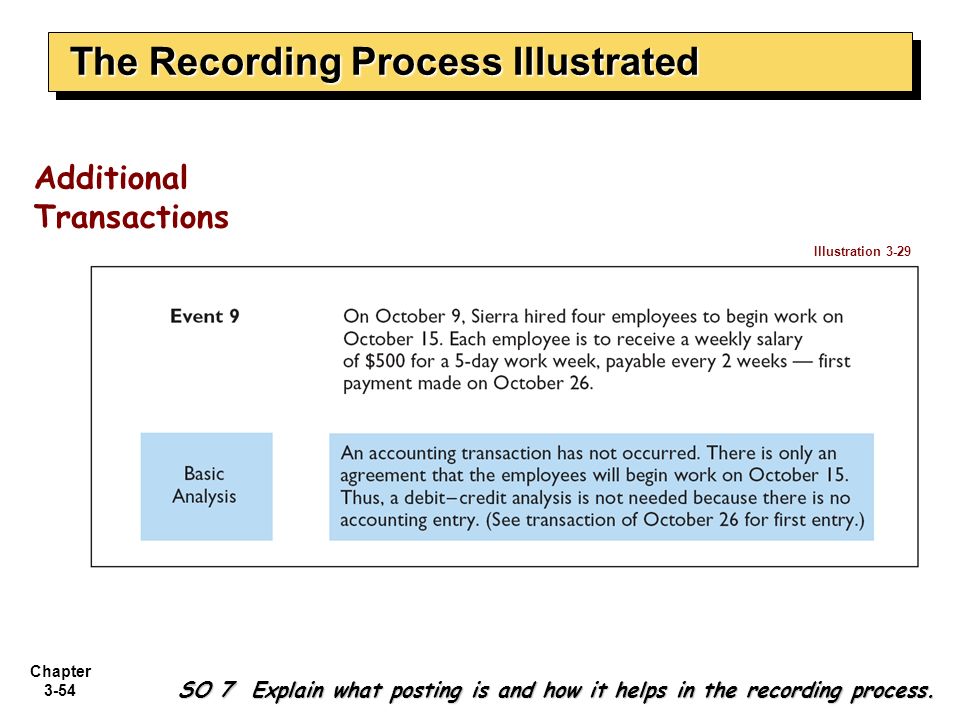 The Recording Process Illustrated

Additional Transactions

Illustration 3-29

Event 9

On October 9, Sierra hired four employees to begin work on October 15. Each employee is to receive a weekly salary of \$500 for a 5-day work week, payable every 2 weeks — first payment made on October 26.

Basic Analysis

An accounting transaction has not occurred. There is only an agreement that the employees will begin work on October 15. Thus, a debit–credit analysis is not needed because there is no accounting entry. (See transaction of October 26 for first entry.)

Chapter 3-54

SO 7 Explain what posting is and how it helps in the recording process.